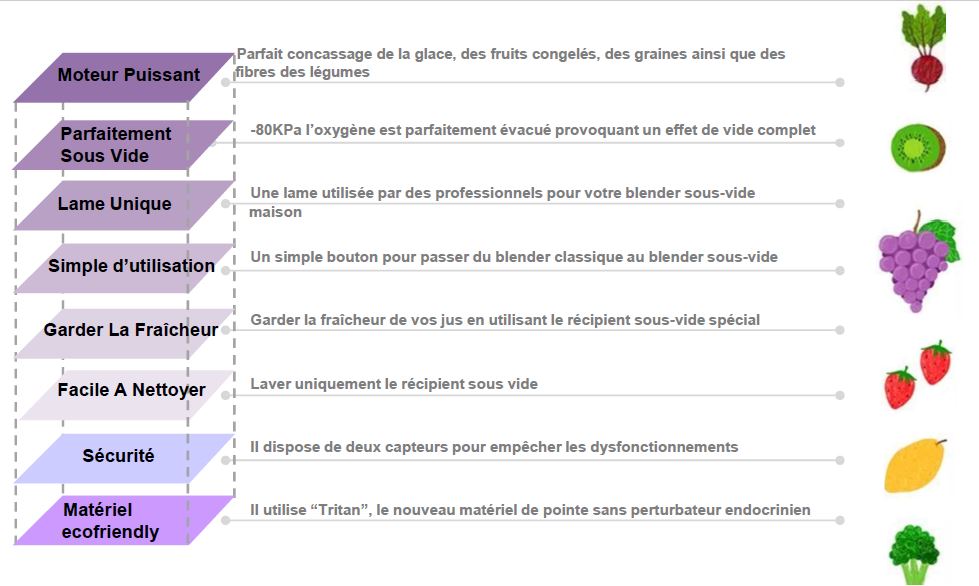 Moteur Puissant

Parfait concassage de la glace, des fruits congelés, des graines ainsi que des fibres des légumes

Parfaitement Sous Vide

-80KPa l'oxygène est parfaitement évacué provoquant un effet de vide complet

Lame Unique

Une lame utilisée par des professionnels pour votre blender sous-vide maison

Simple d'utilisation

Un simple bouton pour passer du blender classique au blender sous-vide

Garder La Fraîcheur

Garder la fraîcheur de vos jus en utilisant le récipient sous-vide spécial

Facile A Nettoyer

Laver uniquement le récipient sous vide

Sécurité

Il dispose de deux capteurs pour empêcher les dysfonctionnements

Matériel ecofriendly

Il utilise "Tritan", le nouveau matériel de pointe sans perturbateur endocrinien